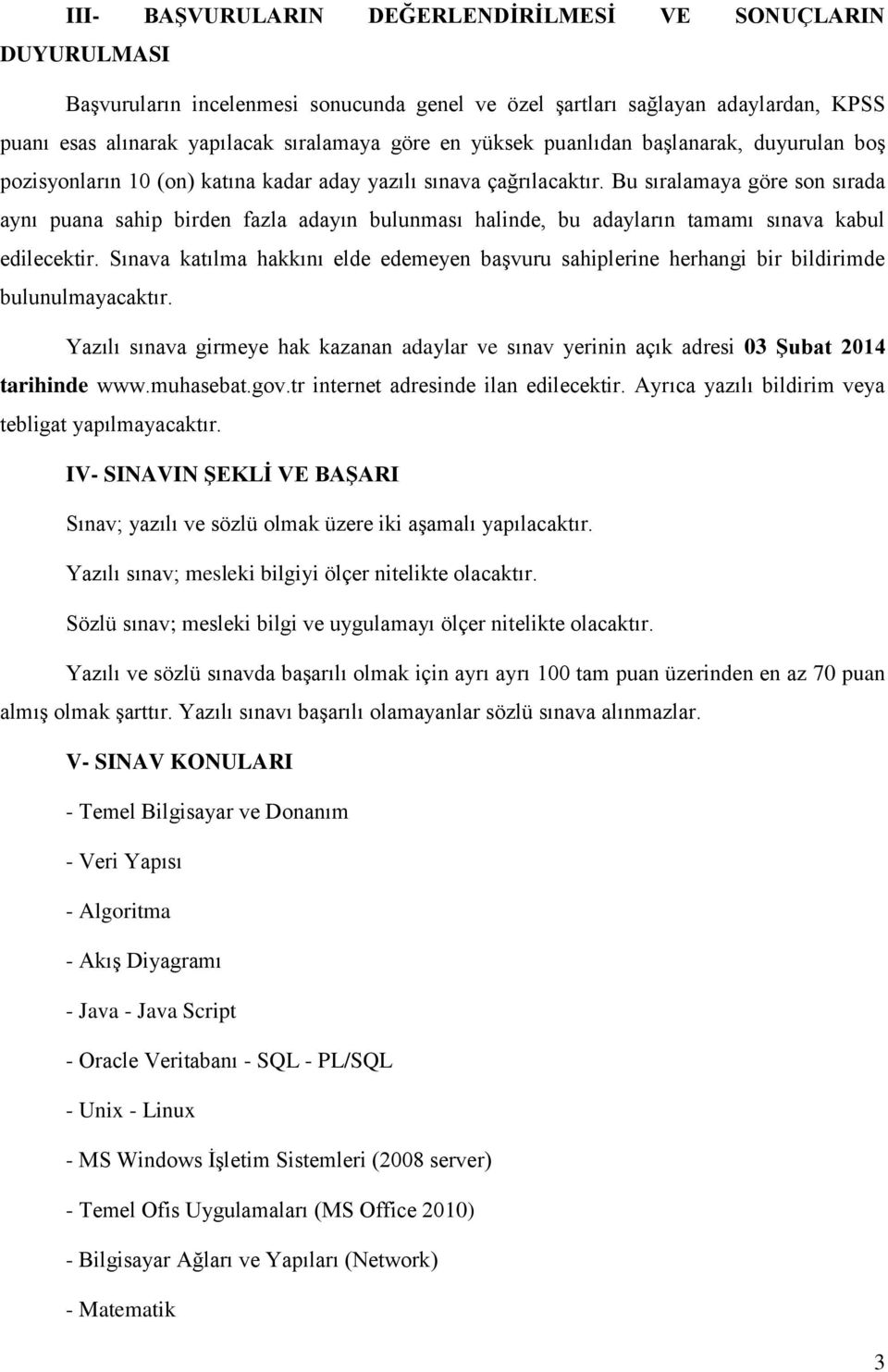 III- BAŞVURULARIN DEĞERLENDİRİLMESİ VE SONUÇLARIN DUYURULMASI

Başvuruların incelenmesi sonucunda genel ve özel şartları sağlayan adaylardan, KPSS puanı esas alınarak yapılacak sıralamaya göre en yüksek puanlıdan başlanarak, duyurulan boş pozisyonların 10 (on) katına kadar aday yazılı sınava çağrılacaktır. Bu sıralamaya göre son sırada aynı puana sahip birden fazla adayın bulunması halinde, bu adayların tamamı sınava kabul edilecektir. Sınava katılma hakkını elde edemeyen başvuru sahiplerine herhangi bir bildirimde bulunulmayacaktır.

Yazılı sınava girmeye hak kazanan adaylar ve sınav yerinin açık adresi 03 Şubat 2014 tarihinde www.muhasebat.gov.tr internet adresinde ilan edilecektir. Ayrıca yazılı bildirim veya tebligat yapılmayacaktır.

IV- SINAVIN ŞEKLİ VE BAŞARI

Sınav; yazılı ve sözlü olmak üzere iki aşamalı yapılacaktır.

Yazılı sınav; mesleki bilgiyi ölçer nitelikte olacaktır.

Sözlü sınav; mesleki bilgi ve uygulamayı ölçer nitelikte olacaktır.

Yazılı ve sözlü sınavda başarılı olmak için ayrı ayrı 100 tam puan üzerinden en az 70 puan almış olmak şarttır. Yazılı sınavı başarılı olamayanlar sözlü sınava alınmazlar.

V- SINAV KONULARI

- Temel Bilgisayar ve Donanım

- Veri Yapısı

- Algoritma

- Akış Diyagramı

- Java - Java Script

- Oracle Veritabanı - SQL - PL/SQL

- Unix - Linux

- MS Windows İşletim Sistemleri (2008 server)

- Temel Ofis Uygulamaları (MS Office 2010)

- Bilgisayar Ağları ve Yapıları (Network)

- Matematik

3